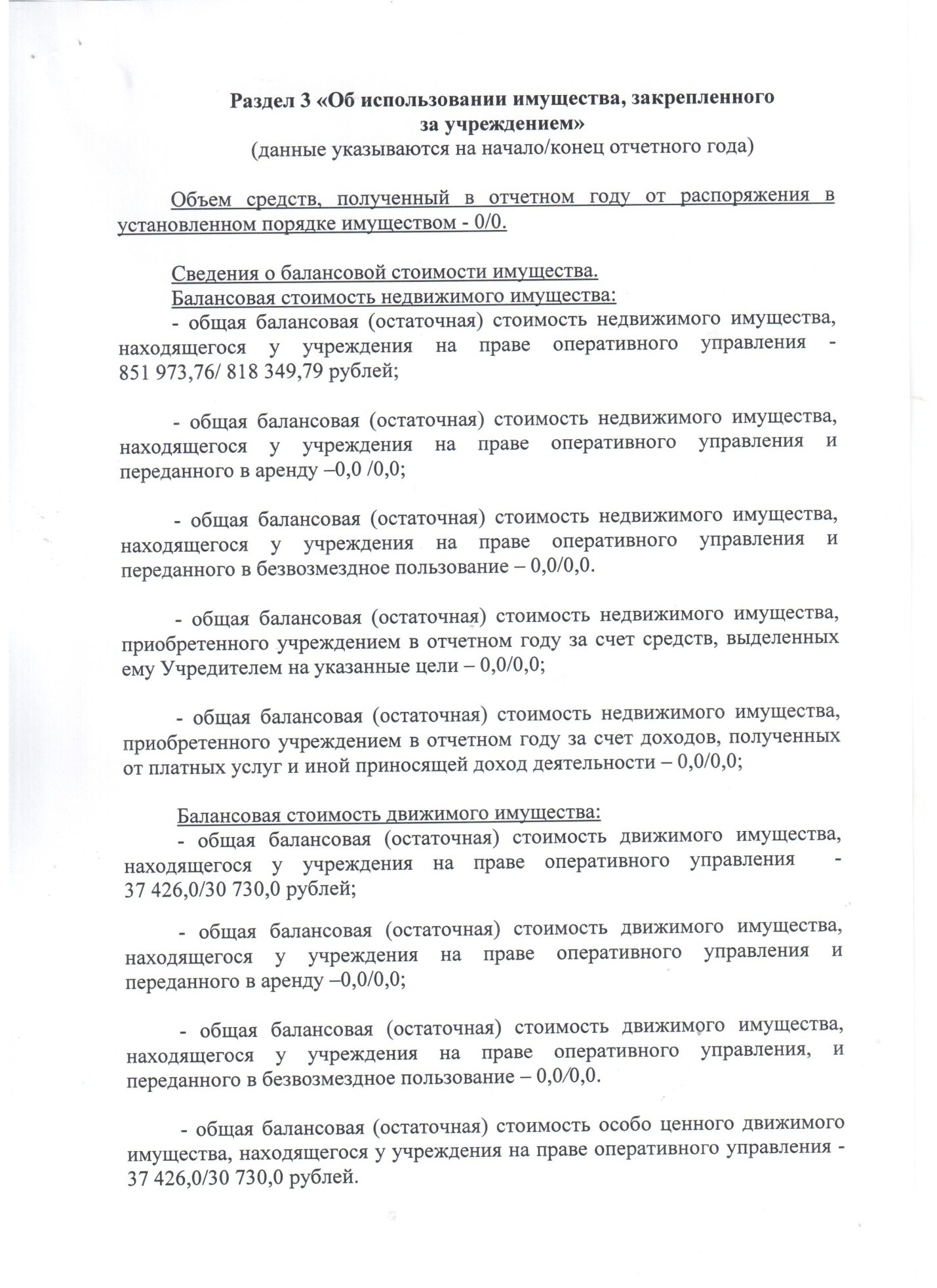 Раздел 3 «Об использовании имущества, закрепленного за учреждением»
(данные указываются на начало/конец отчетного года)

Объем средств, полученный в отчетном году от распоряжения в установленном порядке имуществом - 0/0.

Сведения о балансовой стоимости имущества.
Балансовая стоимость недвижимого имущества:
- общая балансовая (остаточная) стоимость недвижимого имущества, находящегося у учреждения на праве оперативного управления - 851 973,76/ 818 349,79 рублей;

- общая балансовая (остаточная) стоимость недвижимого имущества, находящегося у учреждения на праве оперативного управления и переданного в аренду –0,0 /0,0;

- общая балансовая (остаточная) стоимость недвижимого имущества, находящегося у учреждения на праве оперативного управления и переданного в безвозмездное пользование – 0,0/0,0.

- общая балансовая (остаточная) стоимость недвижимого имущества, приобретенного учреждением в отчетном году за счет средств, выделенных ему Учредителем на указанные цели – 0,0/0,0;

- общая балансовая (остаточная) стоимость недвижимого имущества, приобретенного учреждением в отчетном году за счет доходов, полученных от платных услуг и иной приносящей доход деятельности – 0,0/0,0;

Балансовая стоимость движимого имущества:
- общая балансовая (остаточная) стоимость движимого имущества, находящегося у учреждения на праве оперативного управления - 37 426,0/30 730,0 рублей;

- общая балансовая (остаточная) стоимость движимого имущества, находящегося у учреждения на праве оперативного управления и переданного в аренду –0,0/0,0;

- общая балансовая (остаточная) стоимость движимого имущества, находящегося у учреждения на праве оперативного управления, и переданного в безвозмездное пользование – 0,0/0,0.

- общая балансовая (остаточная) стоимость особо ценного движимого имущества, находящегося у учреждения на праве оперативного управления - 37 426,0/30 730,0 рублей.